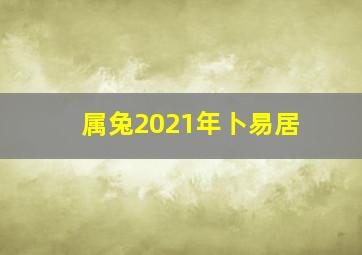 属兔2021年卜易居